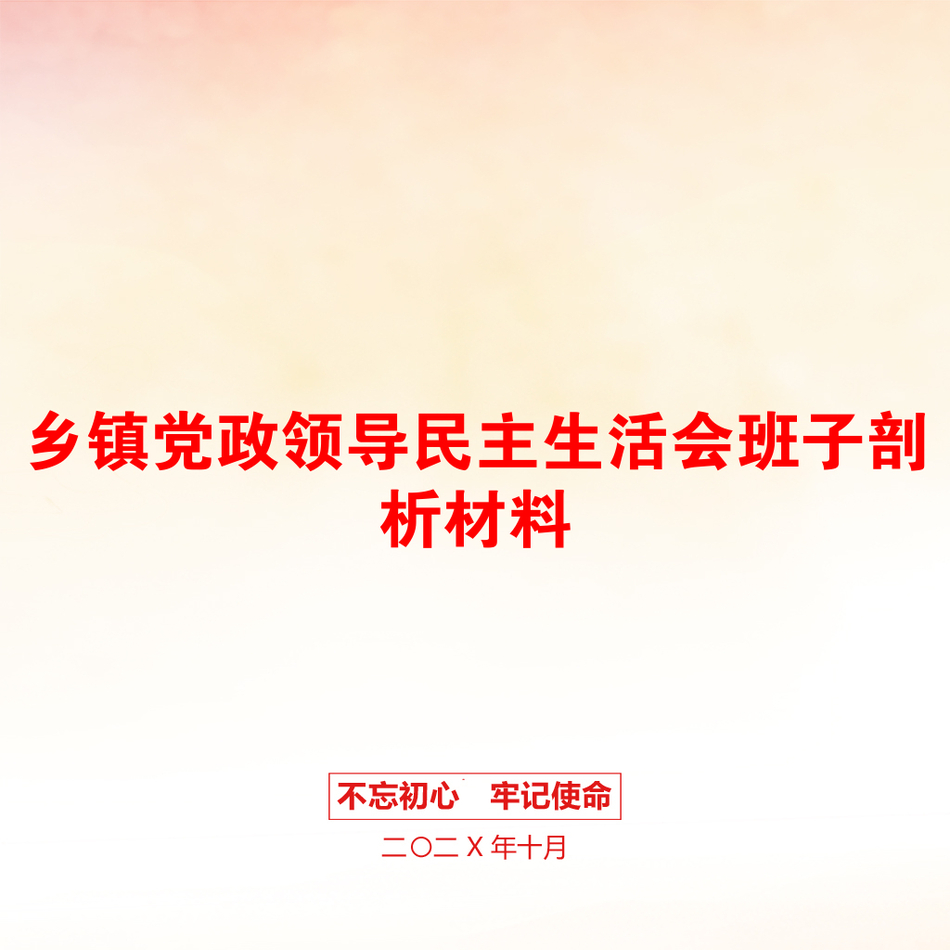 乡镇党政领导民主生活会班子剖析材料

不忘初心　牢记使命

二〇二X年十月